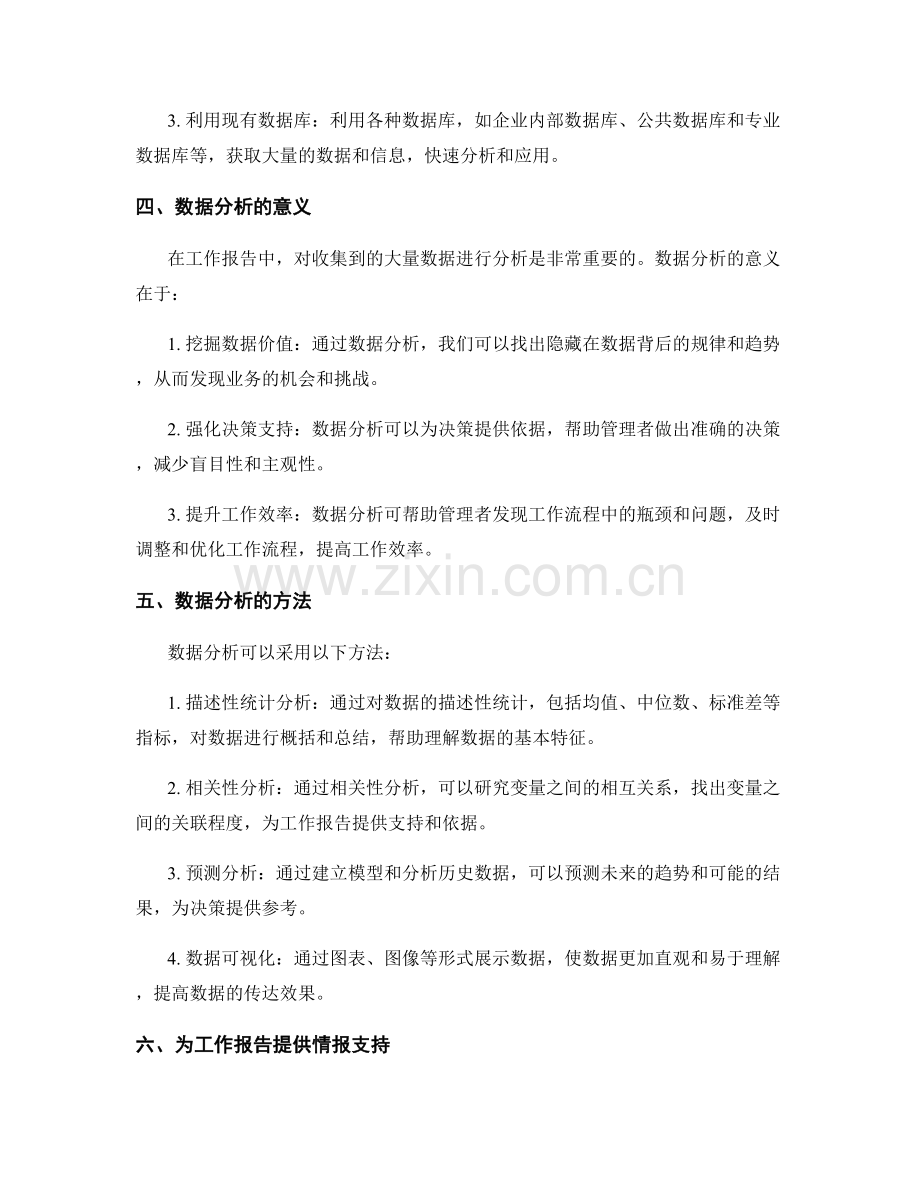 3.利用现有数据库：利用各种数据库，如企业内部数据库、公共数据库和专业数据库等，获取大量的数据和信息，快速分析和应用。

四、数据分析的意义

在工作报告中，对收集到的大量数据进行分析是非常重要的。数据分析的意义在于：

1.挖掘数据价值：通过数据分析，我们可以找出隐藏在数据背后的规律和趋势，从而发现业务的机会和挑战。

2.强化决策支持：数据分析可以为决策提供依据，帮助管理者做出准确的决策，减少盲目性和主观性。

3.提升工作效率：数据分析可帮助管理者发现工作流程中的瓶颈和问题，及时调整和优化工作流程，提高工作效率。

五、数据分析的方法

数据分析可以采用以下方法：

1.描述性统计分析：通过对数据的描述性统计，包括均值、中位数、标准差等指标，对数据进行概括和总结，帮助理解数据的基本特征。

2.相关性分析：通过相关性分析，可以研究变量之间的相互关系，找出变量之间的关联程度，为工作报告提供支持和依据。

3.预测分析：通过建立模型和分析历史数据，可以预测未来的趋势和可能的结果，为决策提供参考。

4.数据可视化：通过图表、图像等形式展示数据，使数据更加直观和易于理解，提高数据的传达效果。

六、为工作报告提供情报支持

www.zixin.com.cn